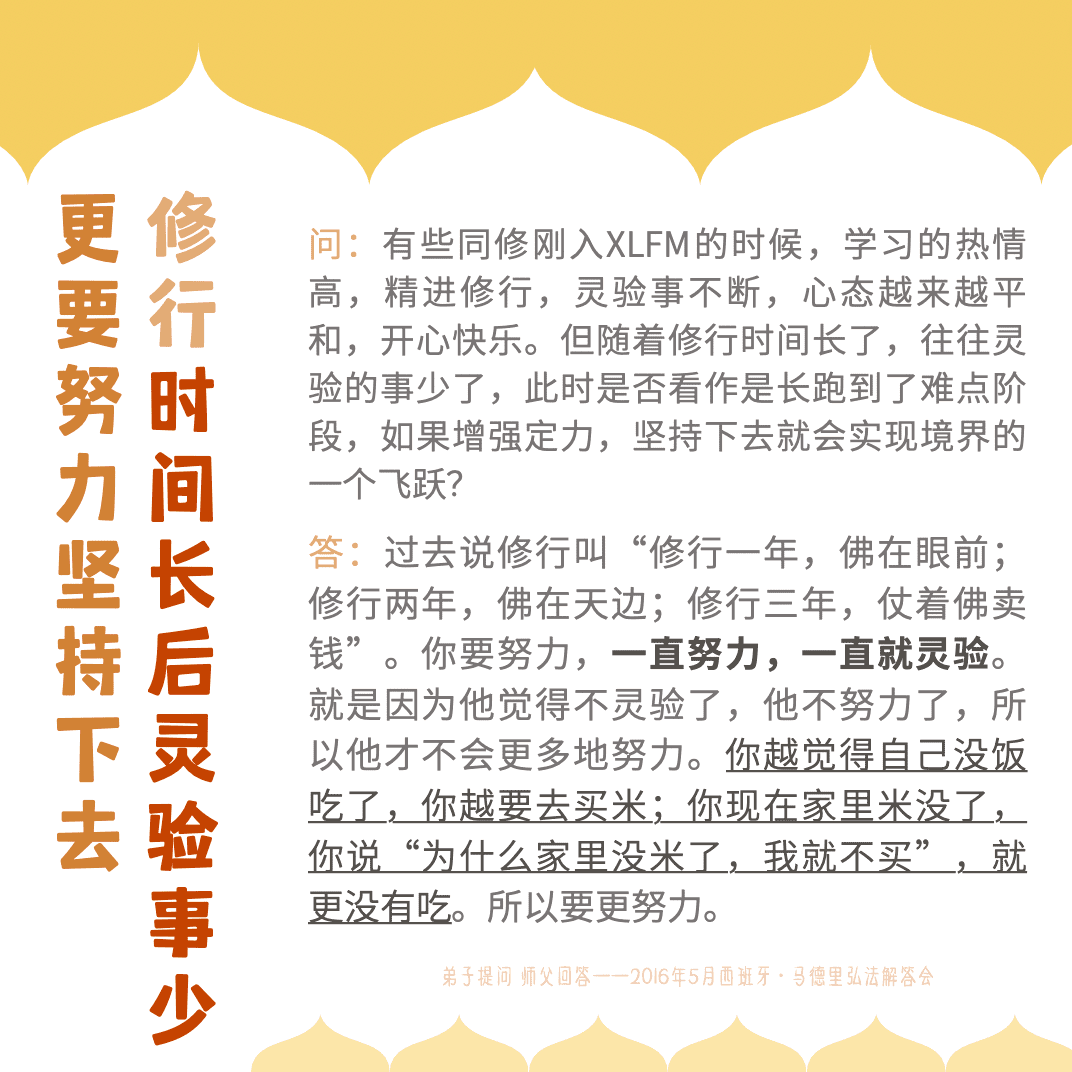 修行时间长后灵验事少

更要努力坚持下去

问：有些同修刚入XLFM的时候，学习的热情高，精进修行，灵验事不断，心态越来越平和，开心快乐。但随着修行时间长了，往往灵验的事少了，此时是否看作是长跑到了难点阶段，如果增强定力，坚持下去就会实现境界的一个飞跃?

答：过去说修行叫“修行一年，佛在眼前；修行两年，佛在天边；修行三年，仗着佛卖钱”。你要努力，一直努力，一直就灵验。就是因为他觉得不灵验了，他不努力了，所以他才不会更多地努力。你越觉得自己没饭吃了，你越要去买米；你现在家里米没了，你说“为什么家里没米了，我就不买”，就更没有吃。所以要更努力。

弟子提问 师父回答——2016年5月西班牙·马德里弘法解答会